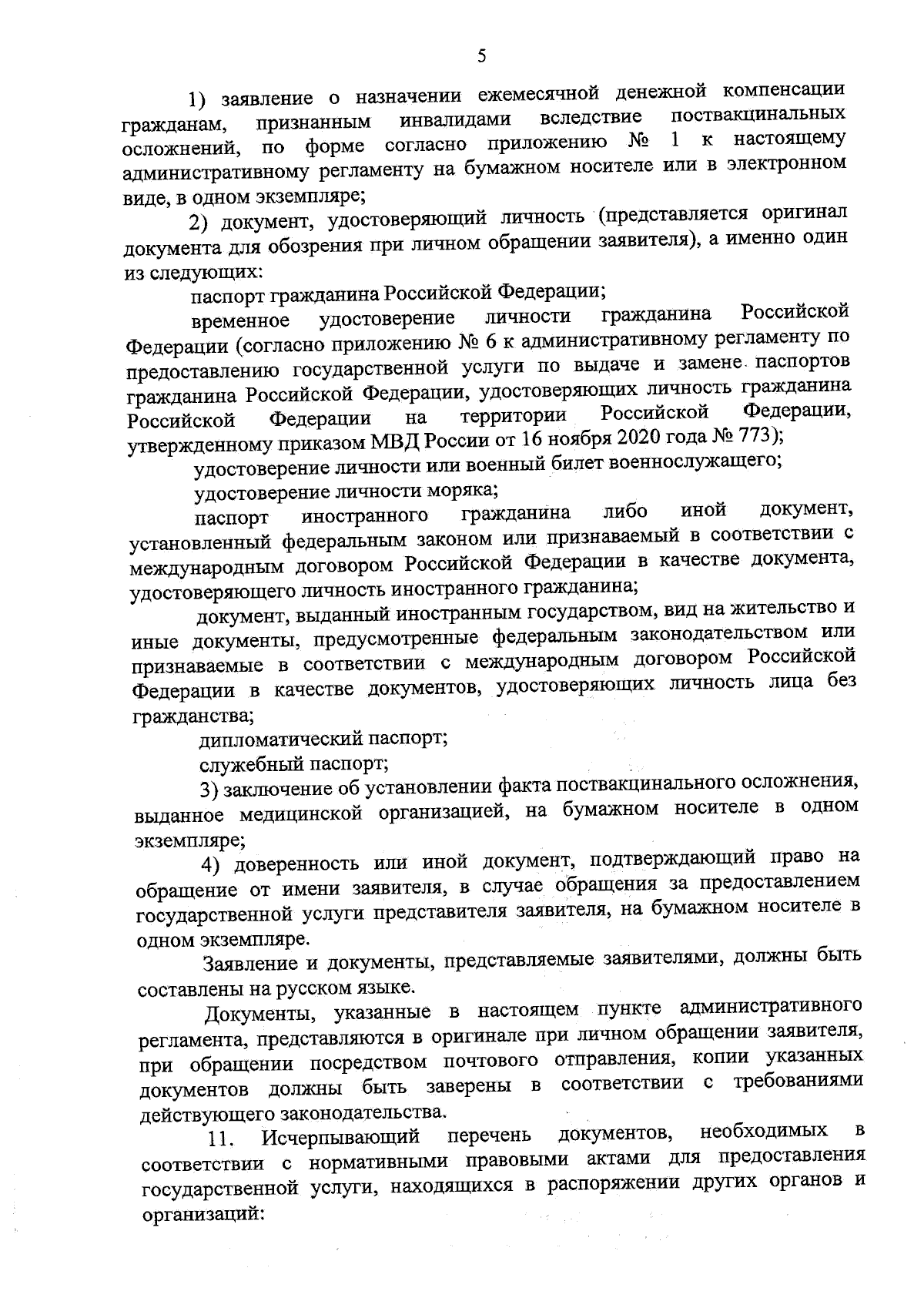 5

1) заявление о назначении ежемесячной денежной компенсации гражданам, признанным инвалидами вследствие поствакцинальных осложнений, по форме согласно приложению № 1 к настоящему административному регламенту на бумажном носителе или в электронном виде, в одном экземпляре;

2) документ, удостоверяющий личность (представляется оригинал документа для обозрения при личном обращении заявителя), а именно один из следующих:

паспорт гражданина Российской Федерации;

временное удостоверение личности гражданина Российской Федерации (согласно приложению № 6 к административному регламенту по предоставлению государственной услуги по выдаче и замене паспортов гражданина Российской Федерации, удостоверяющих личность гражданина Российской Федерации на территории Российской Федерации, утвержденному приказом МВД России от 16 ноября 2020 года № 773);

удостоверение личности или военный билет военнослужащего;

удостоверение личности моряка;

паспорт иностранного гражданина либо иной документ, установленный федеральным законом или признаваемый в соответствии с международным договором Российской Федерации в качестве документа, удостоверяющего личность иностранного гражданина;

документ, выданный иностранным государством, вид на жительство и иные документы, предусмотренные федеральным законодательством или признаваемые в соответствии с международным договором Российской Федерации в качестве документов, удостоверяющих личность лица без гражданства;

дипломатический паспорт;

служебный паспорт;

3) заключение об установлении факта поствакцинального осложнения, выданное медицинской организацией, на бумажном носителе в одном экземпляре;

4) доверенность или иной документ, подтверждающий право на обращение от имени заявителя, в случае обращения за предоставлением государственной услуги представителя заявителя, на бумажном носителе в одном экземпляре.

Заявление и документы, представляемые заявителями, должны быть составлены на русском языке.

Документы, указанные в настоящем пункте административного регламента, представляются в оригинале при личном обращении заявителя, при обращении посредством почтового отправления, копии указанных документов должны быть заверены в соответствии с требованиями действующего законодательства.

11. Исчерпывающий перечень документов, необходимых в соответствии с нормативными правовыми актами для предоставления государственной услуги, находящихся в распоряжении других органов и организаций: